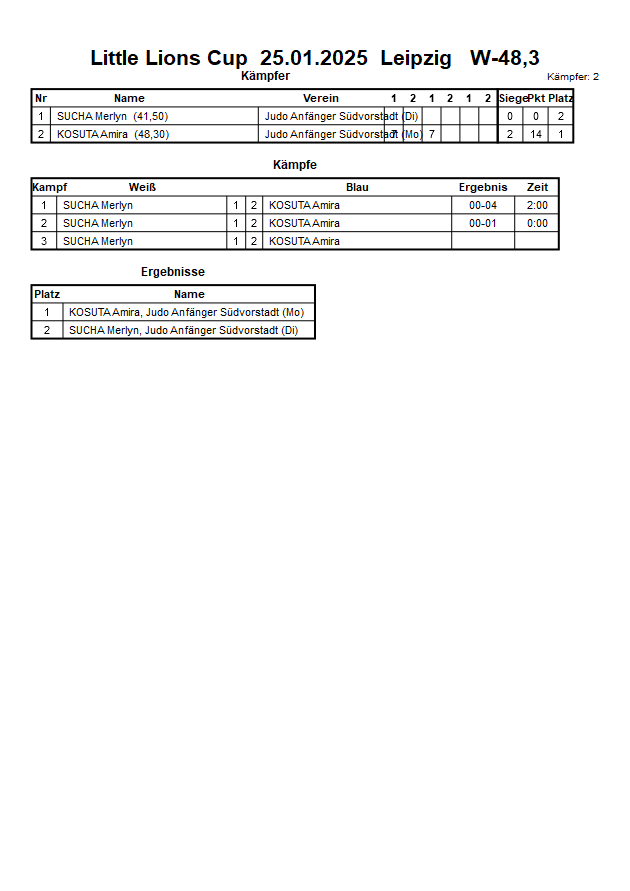 Little Lions Cup 25.01.2025 Leipzig W-48,3

Kämpfer

Kämpfer: 2

| Nr | Name | Verein | 1 | 2 | 1 | 2 | 1 | 2 | Siege | Pkt | Platz |
|---|---|---|---|---|---|---|---|---|---|---|---|
| 1 | SUCHA Merlyn (41,50) | Judo Anfänger Südvorstadt (Di) | | | | | | | 0 | 0 | 2 |
| 2 | KOSUTA Amira (48,30) | Judo Anfänger Südvorstadt (Mo) | 7 | | 7 | | | | 2 | 14 | 1 |

Kämpfe

| Kampf | Weiß | | | Blau | Ergebnis | Zeit |
|---|---|---|---|---|---|---|
| 1 | SUCHA Merlyn | 1 | 2 | KOSUTA Amira | 00-04 | 2:00 |
| 2 | SUCHA Merlyn | 1 | 2 | KOSUTA Amira | 00-01 | 0:00 |
| 3 | SUCHA Merlyn | 1 | 2 | KOSUTA Amira | | |

Ergebnisse

| Platz | Name |
|---|---|
| 1 | KOSUTA Amira, Judo Anfänger Südvorstadt (Mo) |
| 2 | SUCHA Merlyn, Judo Anfänger Südvorstadt (Di) |